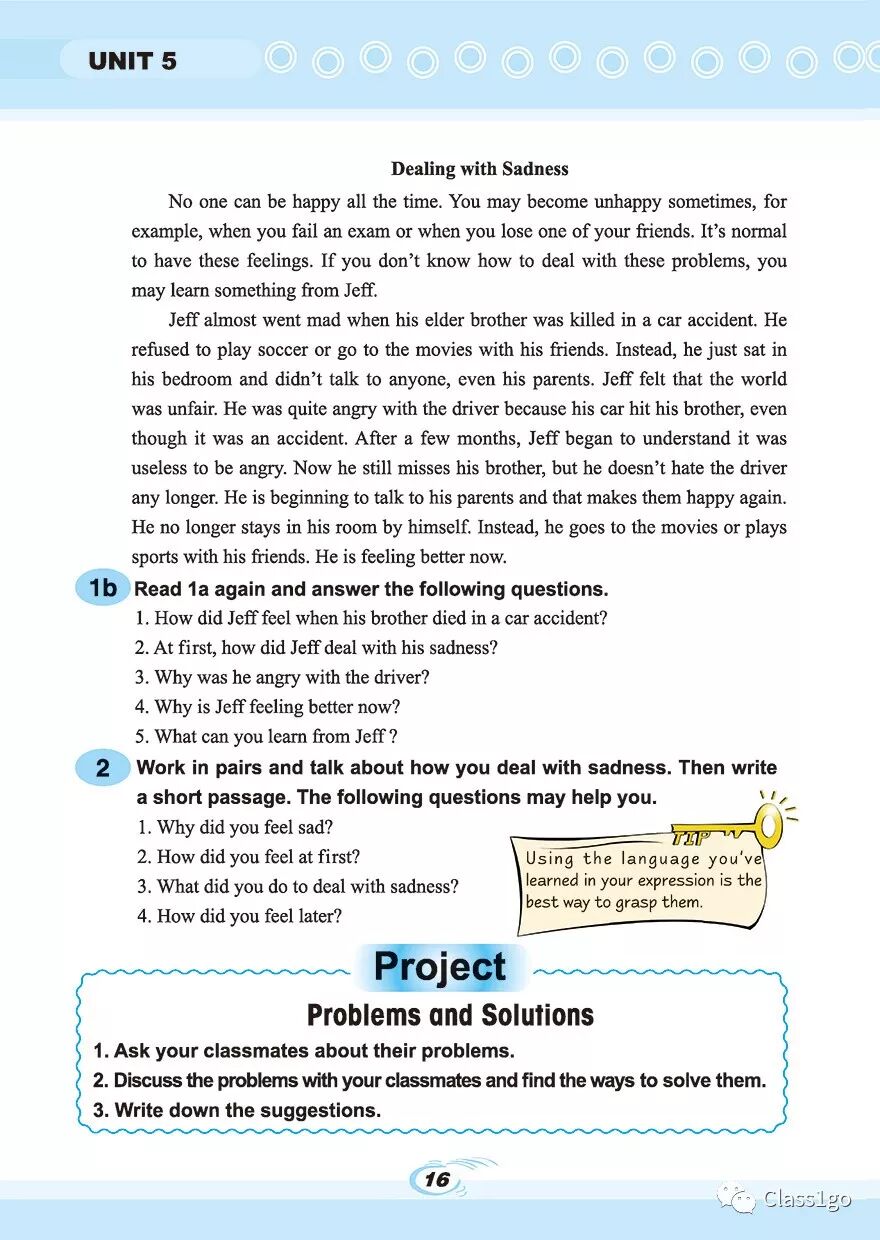 UNIT 5

Dealing with Sadness

No one can be happy all the time. You may become unhappy sometimes, for example, when you fail an exam or when you lose one of your friends. It's normal to have these feelings. If you don't know how to deal with these problems, you may learn something from Jeff.

Jeff almost went mad when his elder brother was killed in a car accident. He refused to play soccer or go to the movies with his friends. Instead, he just sat in his bedroom and didn't talk to anyone, even his parents. Jeff felt that the world was unfair. He was quite angry with the driver because his car hit his brother, even though it was an accident. After a few months, Jeff began to understand it was useless to be angry. Now he still misses his brother, but he doesn't hate the driver any longer. He is beginning to talk to his parents and that makes them happy again. He no longer stays in his room by himself. Instead, he goes to the movies or plays sports with his friends. He is feeling better now.

1b Read 1a again and answer the following questions.
1. How did Jeff feel when his brother died in a car accident?
2. At first, how did Jeff deal with his sadness?
3. Why was he angry with the driver?
4. Why is Jeff feeling better now?
5. What can you learn from Jeff ?

2 Work in pairs and talk about how you deal with sadness. Then write a short passage. The following questions may help you.
1. Why did you feel sad?
2. How did you feel at first?
3. What did you do to deal with sadness?
4. How did you feel later?

TIP
Using the language you've learned in your expression is the best way to grasp them.

Project
Problems and Solutions
1. Ask your classmates about their problems.
2. Discuss the problems with your classmates and find the ways to solve them.
3. Write down the suggestions.

16

Class1go